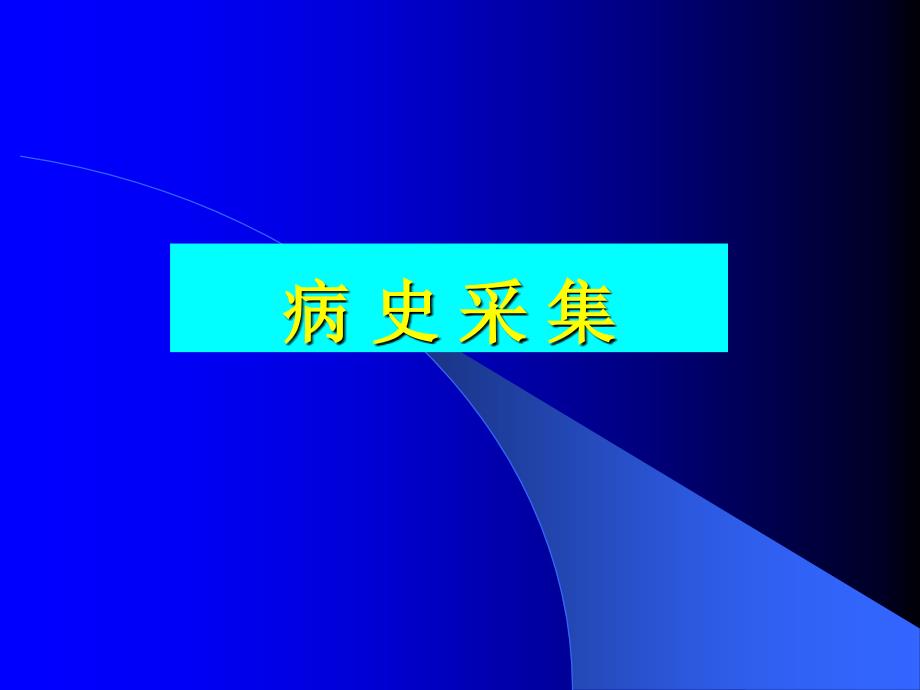 病 史 采 集